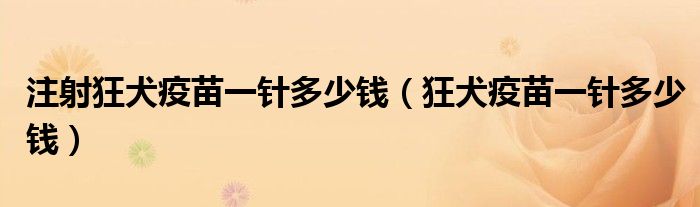 注射狂犬疫苗一针多少钱（狂犬疫苗一针多少钱）